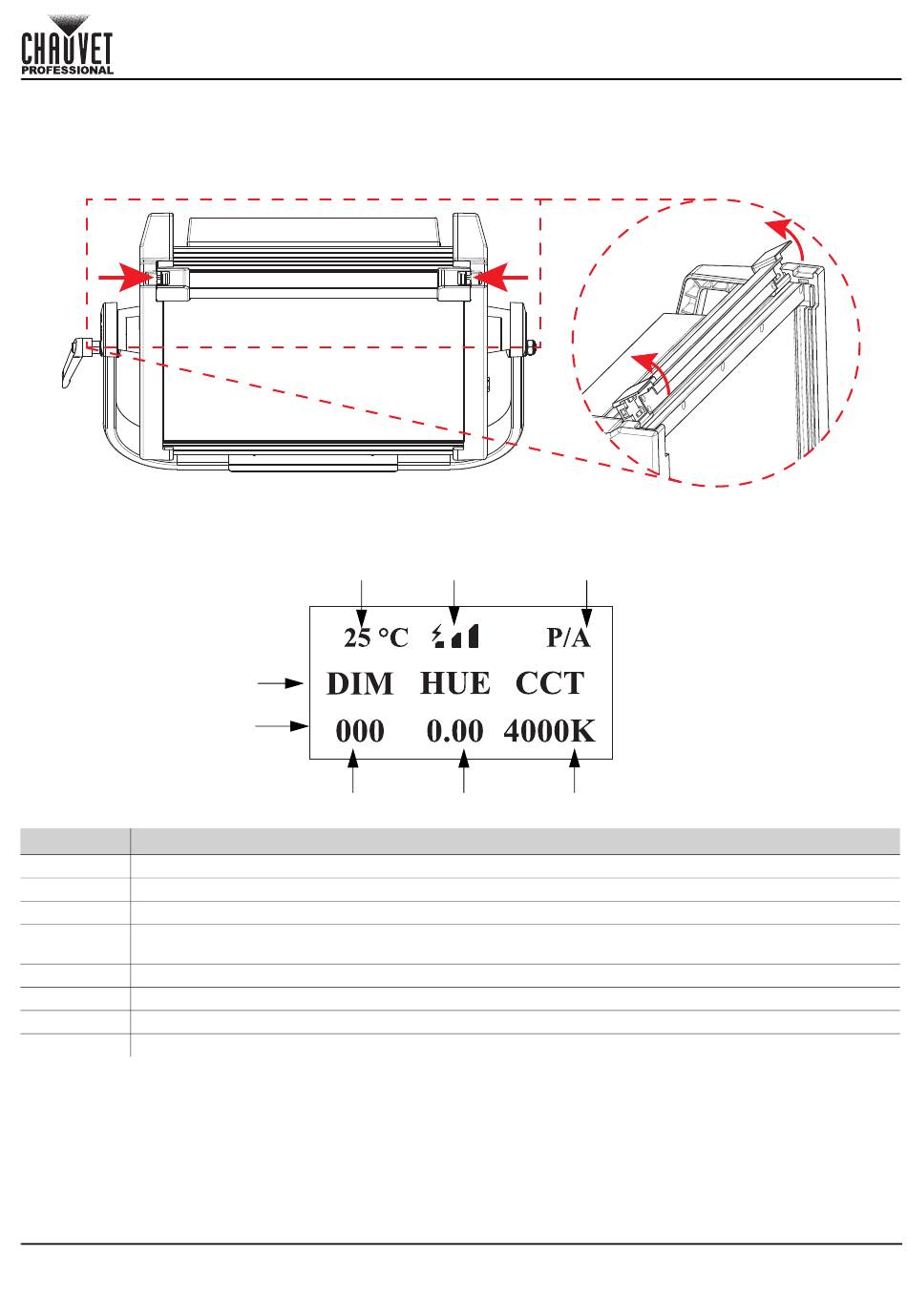 CHAUVET PROFESSIONAL

25 °C P/A
DIM HUE CCT
000 0.00 4000K